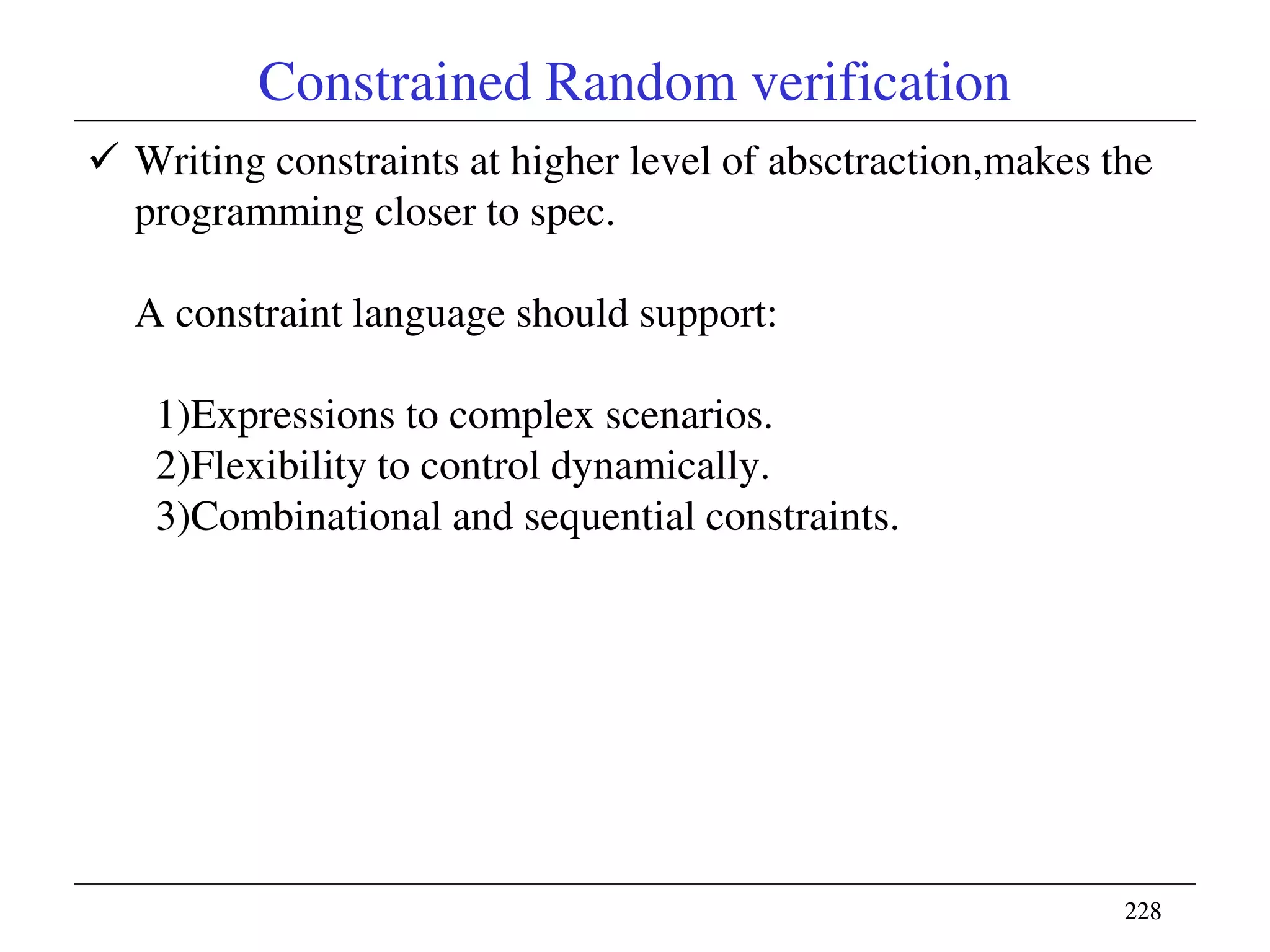 Constrained Random verification

✓ Writing constraints at higher level of absctraction,makes the programming closer to spec.

A constraint language should support:

1)Expressions to complex scenarios.
2)Flexibility to control dynamically.
3)Combinational and sequential constraints.

228